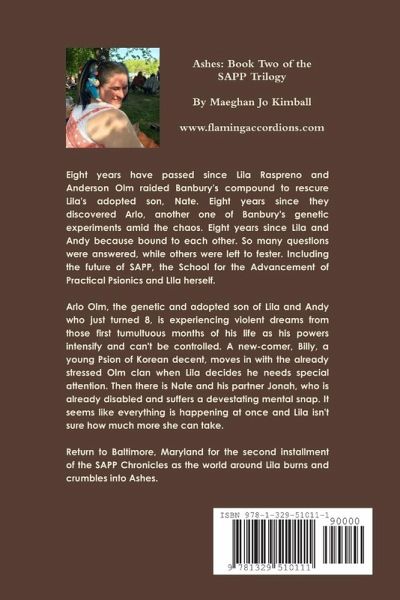 Ashes: Book Two of the SAPP Trilogy

By Maeghan Jo Kimball

www.flamingaccordions.com

Eight years have passed since Lila Raspreno and Anderson Olm raided Banbury's compound to rescue Lila's adopted son, Nate. Eight years since they discovered Arlo, another one of Banbury's genetic experiments amid the chaos. Eight years since Lila and Andy because bound to each other. So many questions were answered, while others were left to fester. Including the future of SAPP, the School for the Advancement of Practical Psionics and Lila herself.

Arlo Olm, the genetic and adopted son of Lila and Andy who just turned 8, is experiencing violent dreams from those first tumultuous months of his life as his powers intensify and can't be controlled. A new-comer, Billy, a young Psion of Korean decent, moves in with the already stressed Olm clan when Lila decides he needs special attention. Then there is Nate and his partner Jonah, who is already disabled and suffers a devestating mental snap. It seems like everything is happening at once and Lila isn't sure how much more she can take.

Return to Baltimore, Maryland for the second installment of the SAPP Chronicles as the world around Lila burns and crumbles into Ashes.

ISBN 978-1-329-51011-1
90000
9 781329 510111